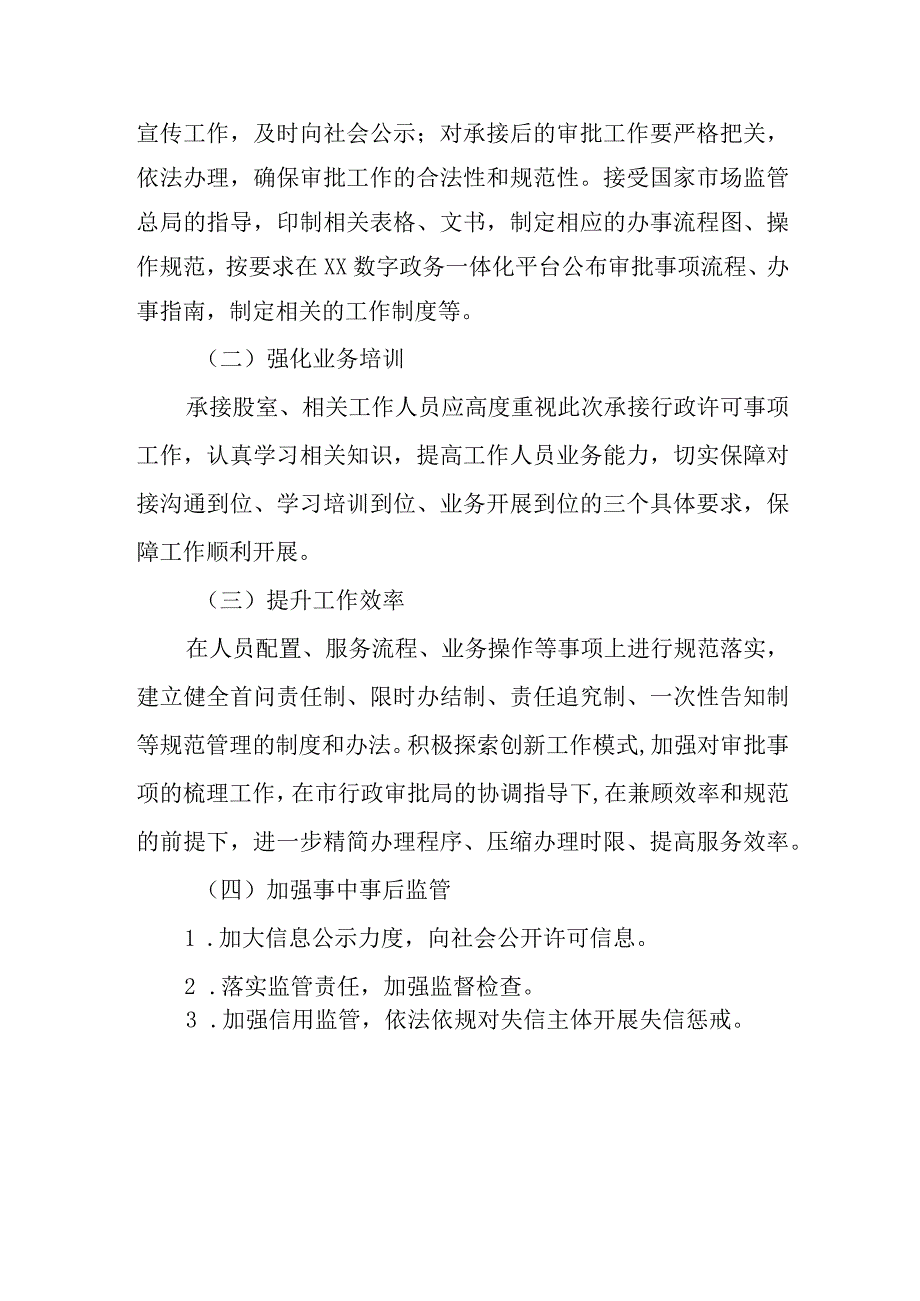 宣传工作，及时向社会公示；对承接后的审批工作要严格把关，依法办理，确保审批工作的合法性和规范性。接受国家市场监管总局的指导，印制相关表格、文书，制定相应的办事流程图、操作规范，按要求在XX数字政务一体化平台公布审批事项流程、办事指南，制定相关的工作制度等。

（二）强化业务培训

承接股室、相关工作人员应高度重视此次承接行政许可事项工作，认真学习相关知识，提高工作人员业务能力，切实保障对接沟通到位、学习培训到位、业务开展到位的三个具体要求，保障工作顺利开展。

（三）提升工作效率

在人员配置、服务流程、业务操作等事项上进行规范落实，建立健全首问责任制、限时办结制、责任追究制、一次性告知制等规范管理的制度和办法。积极探索创新工作模式，加强对审批事项的梳理工作，在市行政审批局的协调指导下，在兼顾效率和规范的前提下，进一步精简办理程序、压缩办理时限、提高服务效率。

（四）加强事中事后监管

1．加大信息公示力度，向社会公开许可信息。

2．落实监管责任，加强监督检查。

3．加强信用监管，依法依规对失信主体开展失信惩戒。